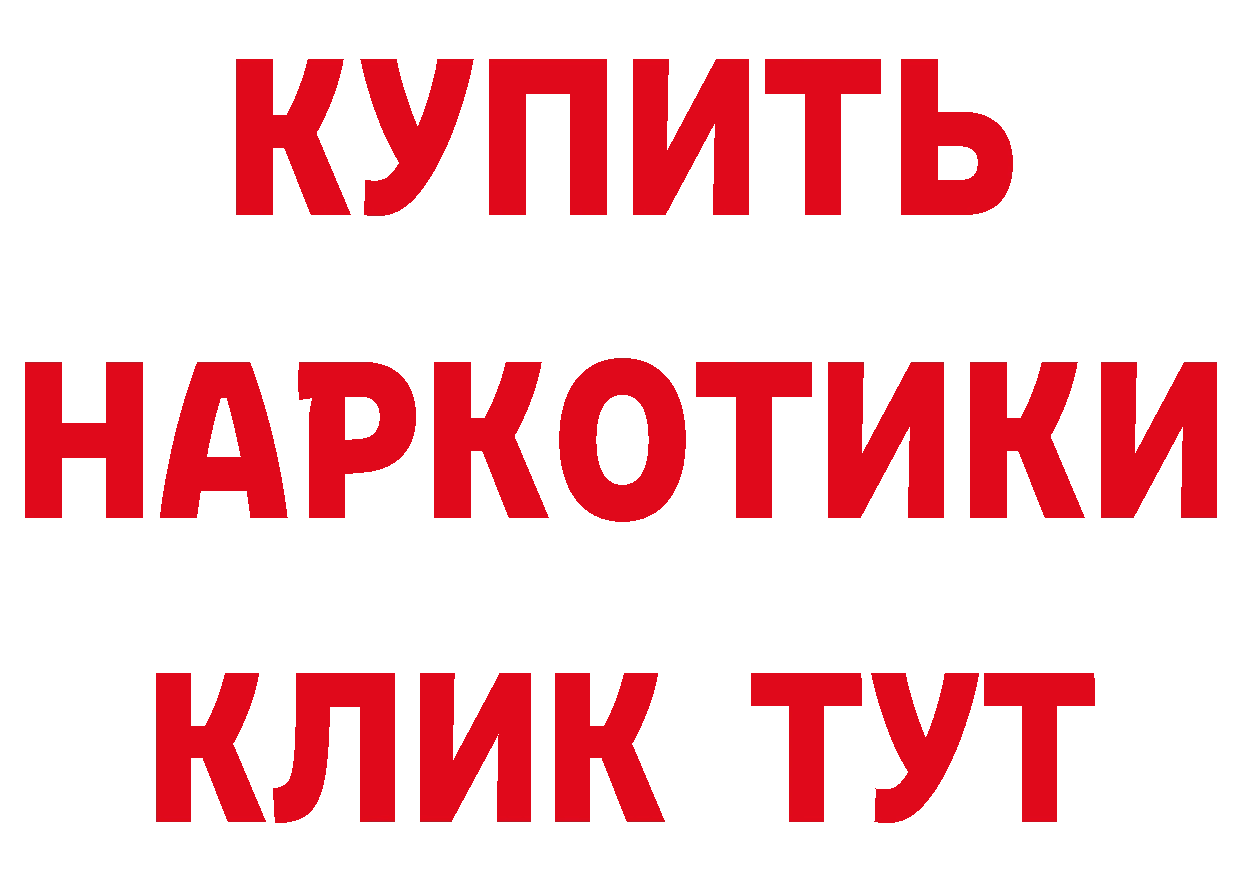 КУПИТЬ

НАРКОТИКИ

КЛИК ТУТ